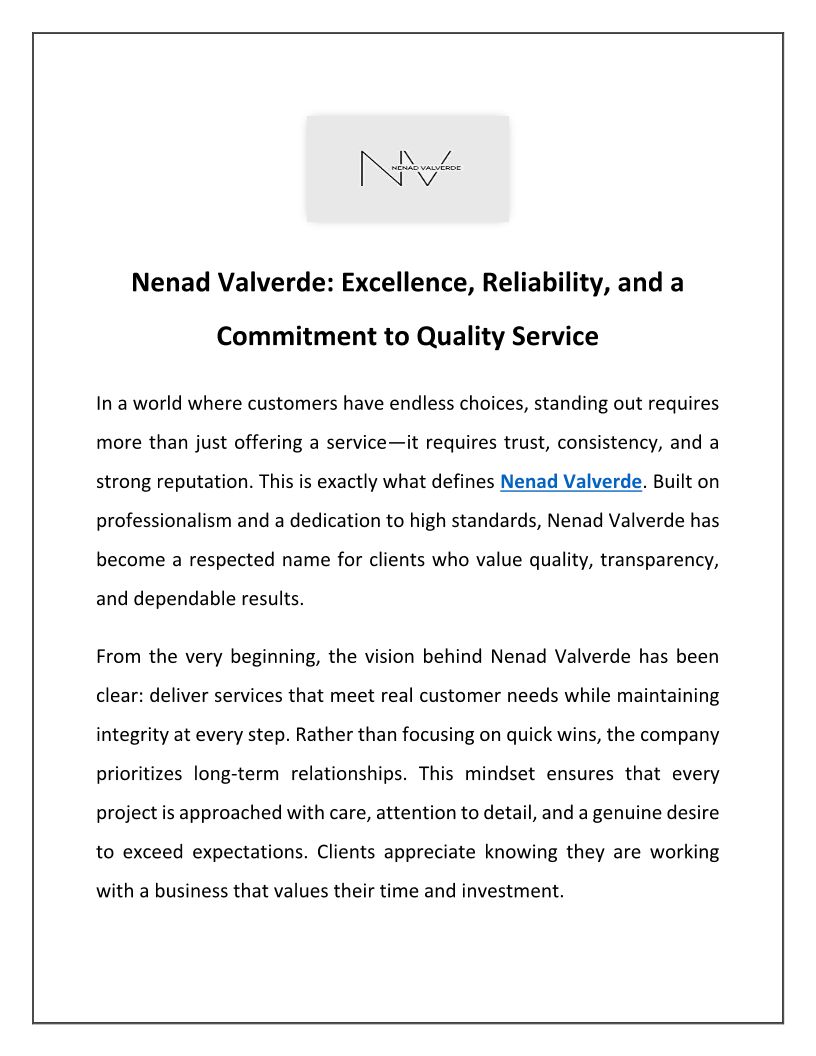 NV
NENAD VALVERDE

Nenad Valverde: Excellence, Reliability, and a Commitment to Quality Service

In a world where customers have endless choices, standing out requires more than just offering a service—it requires trust, consistency, and a strong reputation. This is exactly what defines Nenad Valverde. Built on professionalism and a dedication to high standards, Nenad Valverde has become a respected name for clients who value quality, transparency, and dependable results.

From the very beginning, the vision behind Nenad Valverde has been clear: deliver services that meet real customer needs while maintaining integrity at every step. Rather than focusing on quick wins, the company prioritizes long-term relationships. This mindset ensures that every project is approached with care, attention to detail, and a genuine desire to exceed expectations. Clients appreciate knowing they are working with a business that values their time and investment.